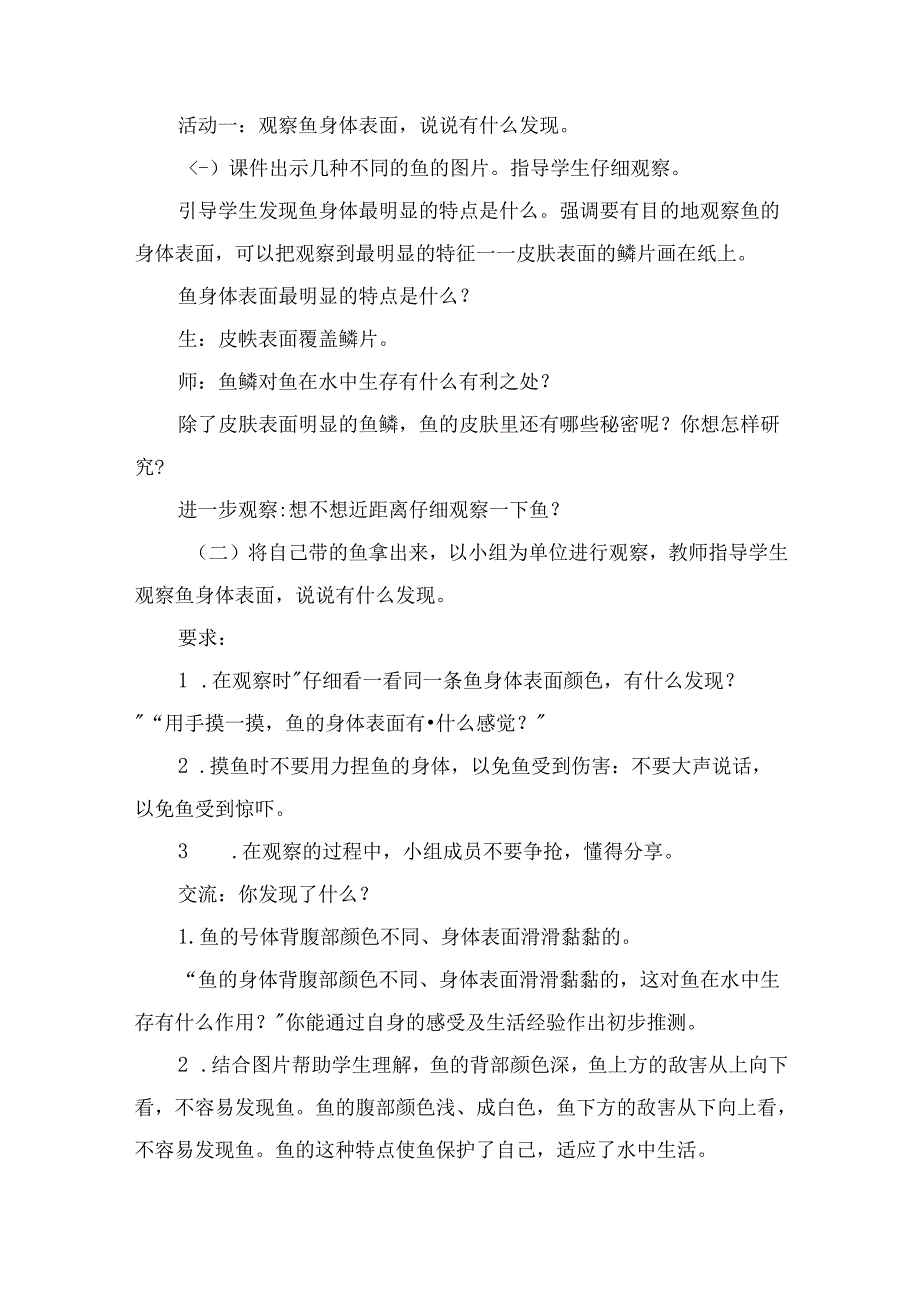 活动一：观察鱼身体表面，说说有什么发现。

（-）课件出示几种不同的鱼的图片。指导学生仔细观察。

引导学生发现鱼身体最明显的特点是什么。强调要有目的地观察鱼的身体表面，可以把观察到最明显的特征一一皮肤表面的鳞片画在纸上。

鱼身体表面最明显的特点是什么？

生：皮帙表面覆盖鳞片。

师：鱼鳞对鱼在水中生存有什么有利之处？

除了皮肤表面明显的鱼鳞，鱼的皮肤里还有哪些秘密呢？你想怎样研究？

进一步观察:想不想近距离仔细观察一下鱼？

（二）将自己带的鱼拿出来，以小组为单位进行观察，教师指导学生观察鱼身体表面，说说有什么发现。

要求：

1 .在观察时"仔细看一看同一条鱼身体表面颜色，有什么发现？"“用手摸一摸，鱼的身体表面有•什么感觉？"

2 .摸鱼时不要用力捏鱼的身体，以免鱼受到伤害：不要大声说话，以免鱼受到惊吓。

3 .在观察的过程中，小组成员不要争抢，懂得分享。

交流：你发现了什么？

1.鱼的号体背腹部颜色不同、身体表面滑滑黏黏的。

“鱼的身体背腹部颜色不同、身体表面滑滑黏黏的，这对鱼在水中生存有什么作用？"你能通过自身的感受及生活经验作出初步推测。

2 .结合图片帮助学生理解，鱼的背部颜色深，鱼上方的敌害从上向下看，不容易发现鱼。鱼的腹部颜色浅、成白色，鱼下方的敌害从下向上看，不容易发现鱼。鱼的这种特点使鱼保护了自己，适应了水中生活。